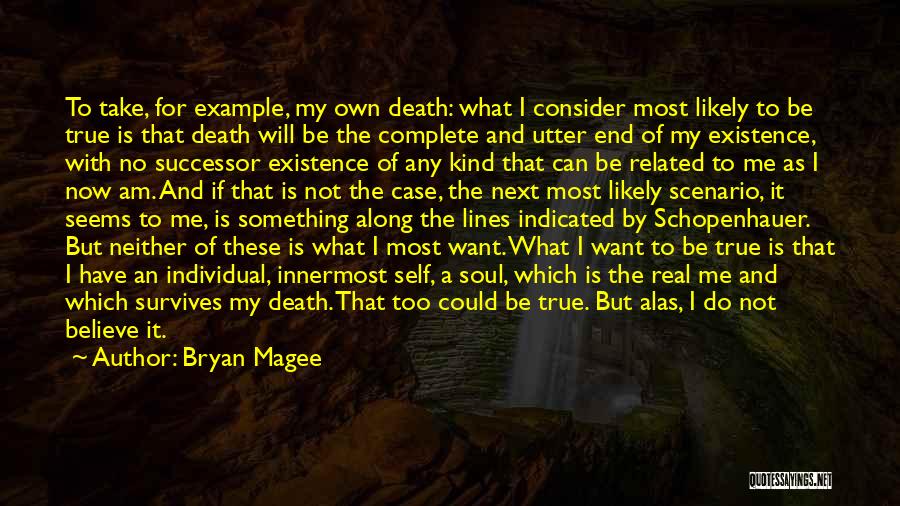 To take, for example, my own death: what I consider most likely to be true is that death will be the complete and utter end of my existence, with no successor existence of any kind that can be related to me as I now am. And if that is not the case, the next most likely scenario, it seems to me, is something along the lines indicated by Schopenhauer. But neither of these is what I most want. What I want to be true is that I have an individual, innermost self, a soul, which is the real me and which survives my death. That too could be true. But alas, I do not believe it.

~ Author: Bryan Magee

QUOTESSAYINGS.NET